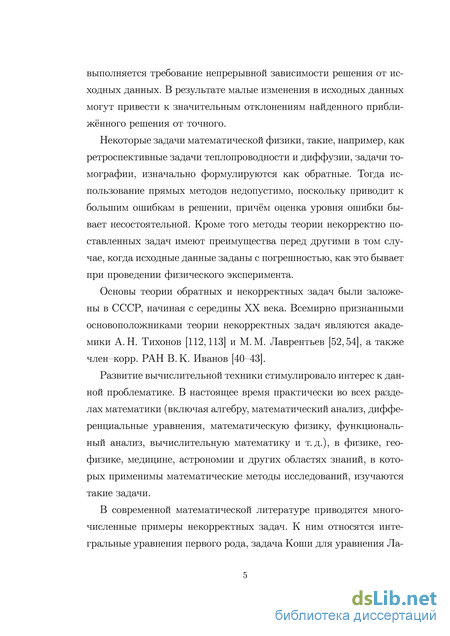 выполняется требование непрерывной зависимости решения от исходных данных. В результате малые изменения в исходных данных могут привести к значительным отклонениям найденного приближённого решения от точного.

Некоторые задачи математической физики, такие, например, как ретроспективные задачи теплопроводности и диффузии, задачи томографии, изначально формулируются как обратные. Тогда использование прямых методов недопустимо, поскольку приводит к большим ошибкам в решении, причём оценка уровня ошибки бывает несостоятельной. Кроме того методы теории некорректно поставленных задач имеют преимущества перед другими в том случае, когда исходные данные заданы с погрешностью, как это бывает при проведении физического эксперимента.

Основы теории обратных и некорректных задач были заложены в СССР, начиная с середины XX века. Всемирно признанными основоположниками теории некорректных задач являются академики А. Н. Тихонов [112, 113] и М. М. Лаврентьев [52, 54], а также член–корр. РАН В. К. Иванов [40–43].

Развитие вычислительной техники стимулировало интерес к данной проблематике. В настоящее время практически во всех разделах математики (включая алгебру, математический анализ, дифференциальные уравнения, математическую физику, функциональный анализ, вычислительную математику и т. д.), в физике, геофизике, медицине, астрономии и других областях знаний, в которых применимы математические методы исследований, изучаются такие задачи.

В современной математической литературе приводятся многочисленные примеры некорректных задач. К ним относятся интегральные уравнения первого рода, задача Коши для уравнения Ла-

5

dsLib.net
библиотека диссертаций